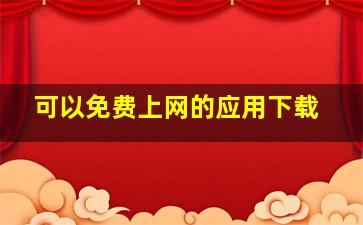 可以免费上网的应用下载